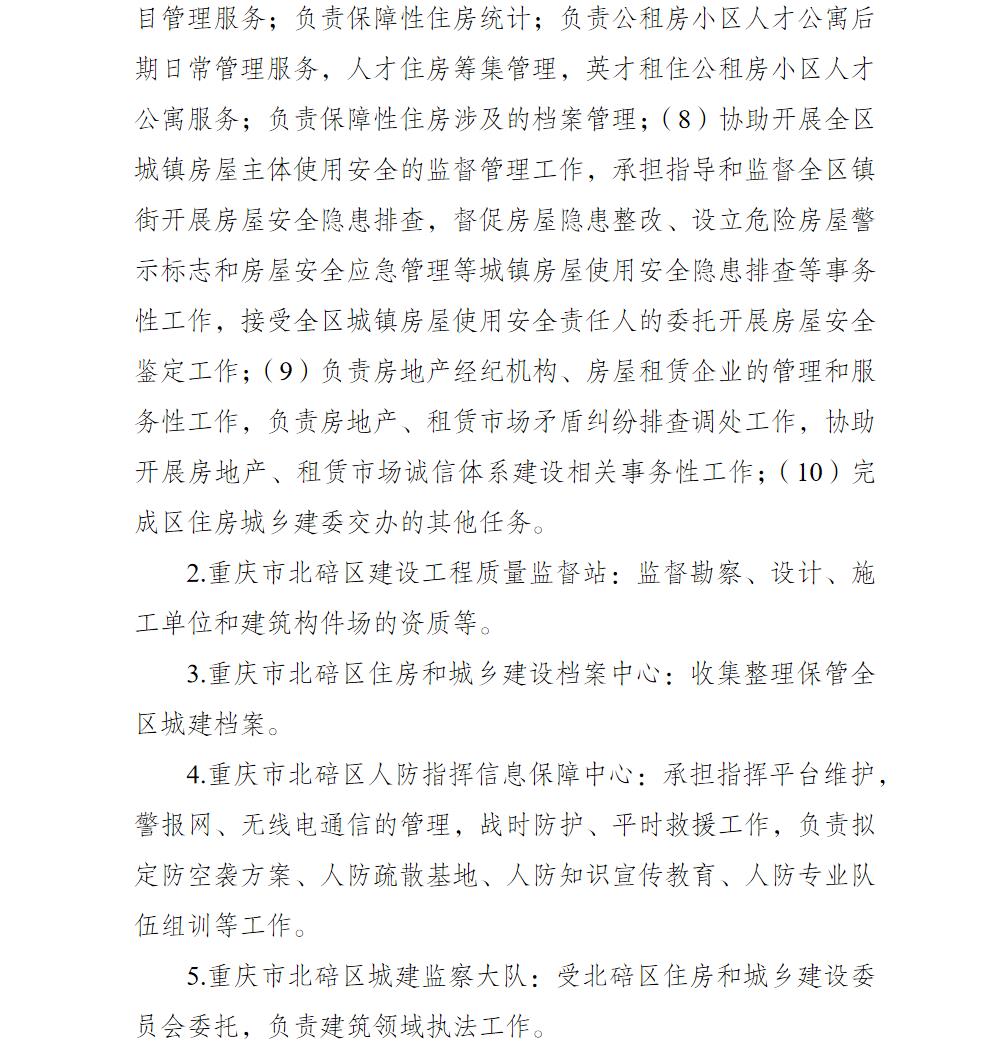 目管理服务；负责保障性住房统计；负责公租房小区人才公寓后期日常管理服务，人才住房筹集管理，英才租住公租房小区人才公寓服务；负责保障性住房涉及的档案管理；（8）协助开展全区城镇房屋主体使用安全的监督管理工作，承担指导和监督全区镇街开展房屋安全隐患排查，督促房屋隐患整改、设立危险房屋警示标志和房屋安全应急管理等城镇房屋使用安全隐患排查等事务性工作，接受全区城镇房屋使用安全责任人的委托开展房屋安全鉴定工作；（9）负责房地产经纪机构、房屋租赁企业的管理和服务性工作，负责房地产、租赁市场矛盾纠纷排查调处工作，协助开展房地产、租赁市场诚信体系建设相关事务性工作；（10）完成区住房城乡建委交办的其他任务。

2.重庆市北碚区建设工程质量监督站：监督勘察、设计、施工单位和建筑构件场的资质等。

3.重庆市北碚区住房和城乡建设档案中心：收集整理保管全区城建档案。

4.重庆市北碚区人防指挥信息保障中心：承担指挥平台维护，警报网、无线电通信的管理，战时防护、平时救援工作，负责拟定防空袭方案、人防疏散基地、人防知识宣传教育、人防专业队伍组训等工作。

5.重庆市北碚区城建监察大队：受北碚区住房和城乡建设委员会委托，负责建筑领域执法工作。